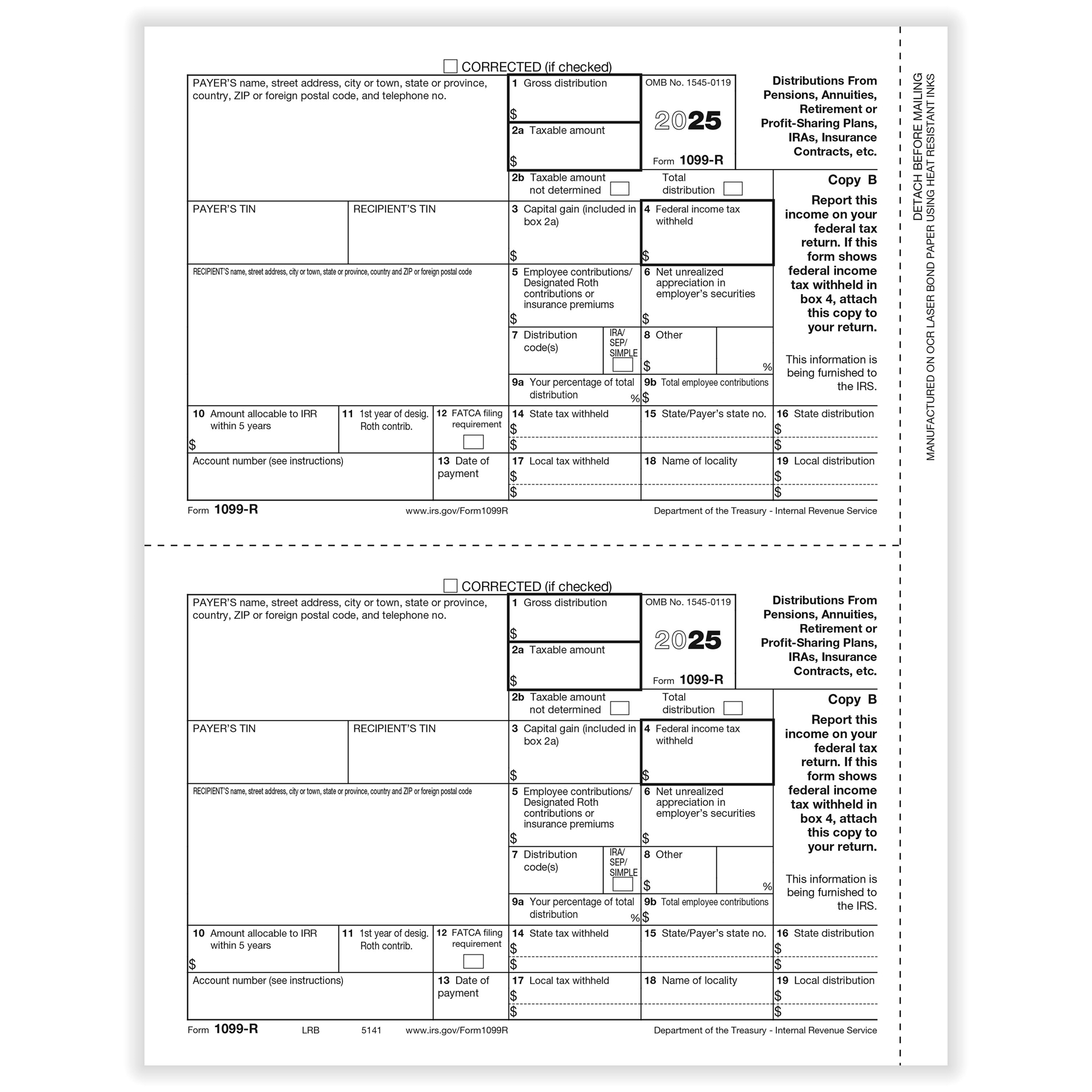 CORRECTED (if checked)

PAYER'S name, street address, city or town, state or province, country, ZIP or foreign postal code, and telephone no.

1 Gross distribution
$
2a Taxable amount
$

OMB No. 1545-0119
2025
Form 1099-R

Distributions From Pensions, Annuities, Retirement or Profit-Sharing Plans, IRAs, Insurance Contracts, etc.

2b Taxable amount not determined
Total distribution

Copy B
Report this income on your federal tax return. If this form shows federal income tax withheld in box 4, attach this copy to your return.

This information is being furnished to the IRS.

PAYER'S TIN
RECIPIENT'S TIN
3 Capital gain (included in box 2a)
$
4 Federal income tax withheld
$

RECIPIENT'S name, street address, city or town, state or province, country and ZIP or foreign postal code

5 Employee contributions/ Designated Roth contributions or insurance premiums
$
6 Net unrealized appreciation in employer's securities
$
7 Distribution code(s)
IRA/ SEP/ SIMPLE
8 Other
$
%
9a Your percentage of total distribution
%
9b Total employee contributions
$

10 Amount allocable to IRR within 5 years
$
11 1st year of desig. Roth contrib.
12 FATCA filing requirement
14 State tax withheld
$
$
15 State/Payer's state no.
16 State distribution
$
$

Account number (see instructions)
13 Date of payment
17 Local tax withheld
$
$
18 Name of locality
19 Local distribution
$
$

Form 1099-R www.irs.gov/Form1099R Department of the Treasury - Internal Revenue Service

DETACH BEFORE MAILING
MANUFACTURED ON OCR LASER BOND PAPER USING HEAT RESISTANT INKS

CORRECTED (if checked)

PAYER'S name, street address, city or town, state or province, country, ZIP or foreign postal code, and telephone no.

1 Gross distribution
$
2a Taxable amount
$

OMB No. 1545-0119
2025
Form 1099-R

Distributions From Pensions, Annuities, Retirement or Profit-Sharing Plans, IRAs, Insurance Contracts, etc.

2b Taxable amount not determined
Total distribution

Copy B
Report this income on your federal tax return. If this form shows federal income tax withheld in box 4, attach this copy to your return.

This information is being furnished to the IRS.

PAYER'S TIN
RECIPIENT'S TIN
3 Capital gain (included in box 2a)
$
4 Federal income tax withheld
$

RECIPIENT'S name, street address, city or town, state or province, country and ZIP or foreign postal code

5 Employee contributions/ Designated Roth contributions or insurance premiums
$
6 Net unrealized appreciation in employer's securities
$
7 Distribution code(s)
IRA/ SEP/ SIMPLE
8 Other
$
%
9a Your percentage of total distribution
%
9b Total employee contributions
$

10 Amount allocable to IRR within 5 years
$
11 1st year of desig. Roth contrib.
12 FATCA filing requirement
14 State tax withheld
$
$
15 State/Payer's state no.
16 State distribution
$
$

Account number (see instructions)
13 Date of payment
17 Local tax withheld
$
$
18 Name of locality
19 Local distribution
$
$

Form 1099-R LRB 5141 www.irs.gov/Form1099R Department of the Treasury - Internal Revenue Service